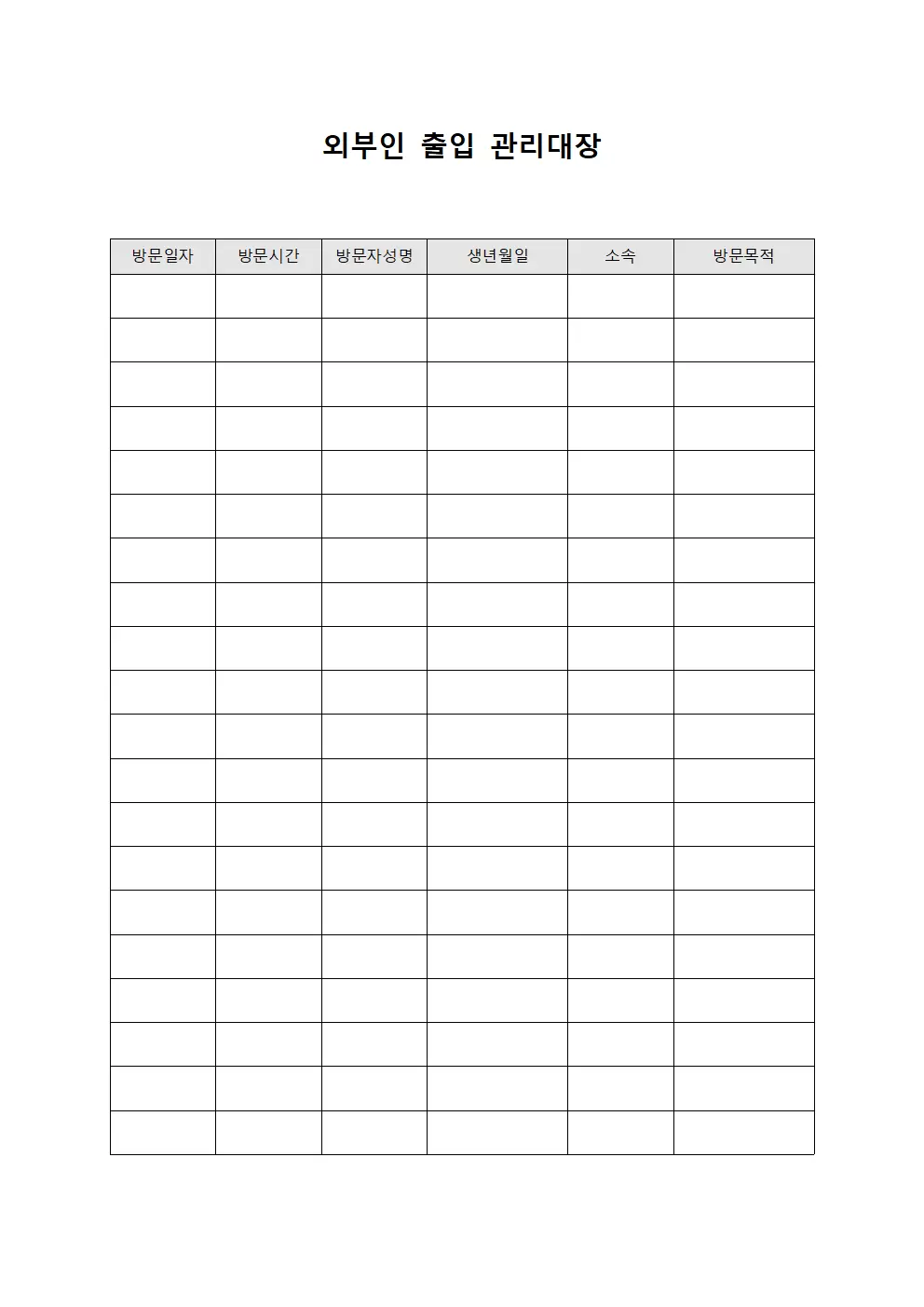 외부인 출입 관리대장

| 방문일자 | 방문시간 | 방문자성명 | 생년월일 | 소속 | 방문목적 |
|---|---|---|---|---|---|
| | | | | | |
| | | | | | |
| | | | | | |
| | | | | | |
| | | | | | |
| | | | | | |
| | | | | | |
| | | | | | |
| | | | | | |
| | | | | | |
| | | | | | |
| | | | | | |
| | | | | | |
| | | | | | |
| | | | | | |
| | | | | | |
| | | | | | |
| | | | | | |
| | | | | | |
| | | | | | |